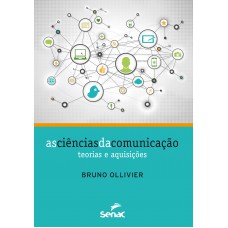 asciênciasdacomunicação
teorias e aquisições

BRUNO OLLIVIER

Senac